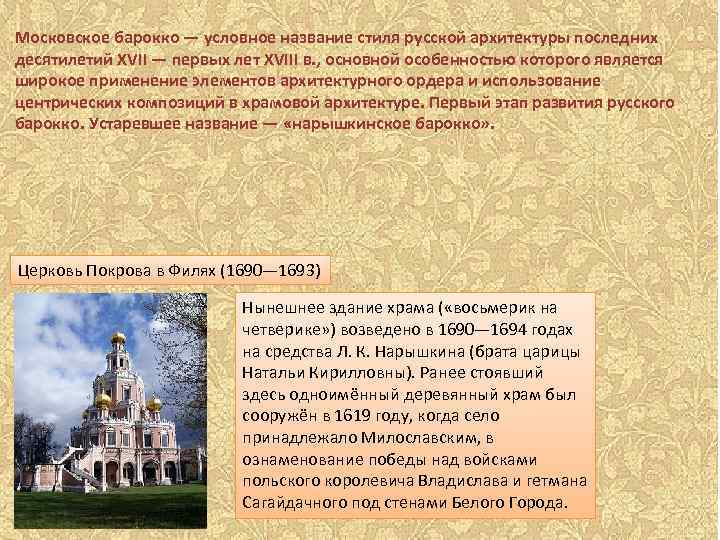 Московское барокко — условное название стиля русской архитектуры последних десятилетий XVII — первых лет XVIII в., основной особенностью которого является широкое применение элементов архитектурного ордера и использование центрических композиций в храмовой архитектуре. Первый этап развития русского барокко. Устаревшее название — «нарышкинское барокко».

Церковь Покрова в Филях (1690—1693)

Нынешнее здание храма («восьмерик на четверике») возведено в 1690—1694 годах на средства Л. К. Нарышкина (брата царицы Натальи Кирилловны). Ранее стоявший здесь одноимённый деревянный храм был сооружён в 1619 году, когда село принадлежало Милославским, в ознаменование победы над войсками польского королевича Владислава и гетмана Сагайдачного под стенами Белого Города.